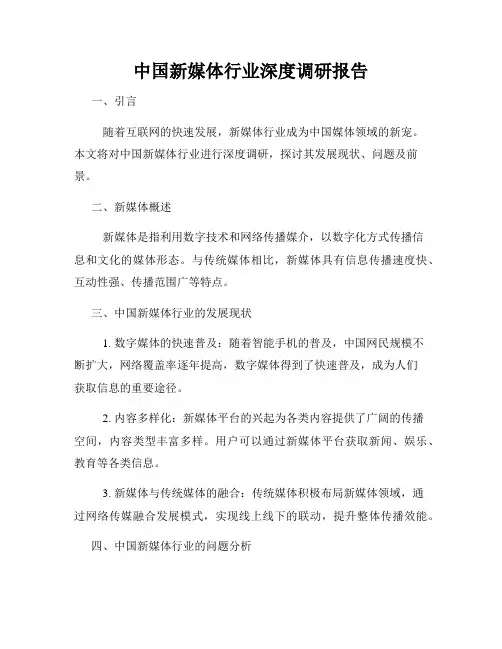 中国新媒体行业深度调研报告

一、引言

随着互联网的快速发展，新媒体行业成为中国媒体领域的新宠。本文将对中国新媒体行业进行深度调研，探讨其发展现状、问题及前景。

二、新媒体概述

新媒体是指利用数字技术和网络传播媒介，以数字化方式传播信息和文化的媒体形态。与传统媒体相比，新媒体具有信息传播速度快、互动性强、传播范围广等特点。

三、中国新媒体行业的发展现状

1. 数字媒体的快速普及：随着智能手机的普及，中国网民规模不断扩大，网络覆盖率逐年提高，数字媒体得到了快速普及，成为人们获取信息的重要途径。

2. 内容多样化：新媒体平台的兴起为各类内容提供了广阔的传播空间，内容类型丰富多样。用户可以通过新媒体平台获取新闻、娱乐、教育等各类信息。

3. 新媒体与传统媒体的融合：传统媒体积极布局新媒体领域，通过网络传媒融合发展模式，实现线上线下的联动，提升整体传播效能。

四、中国新媒体行业的问题分析